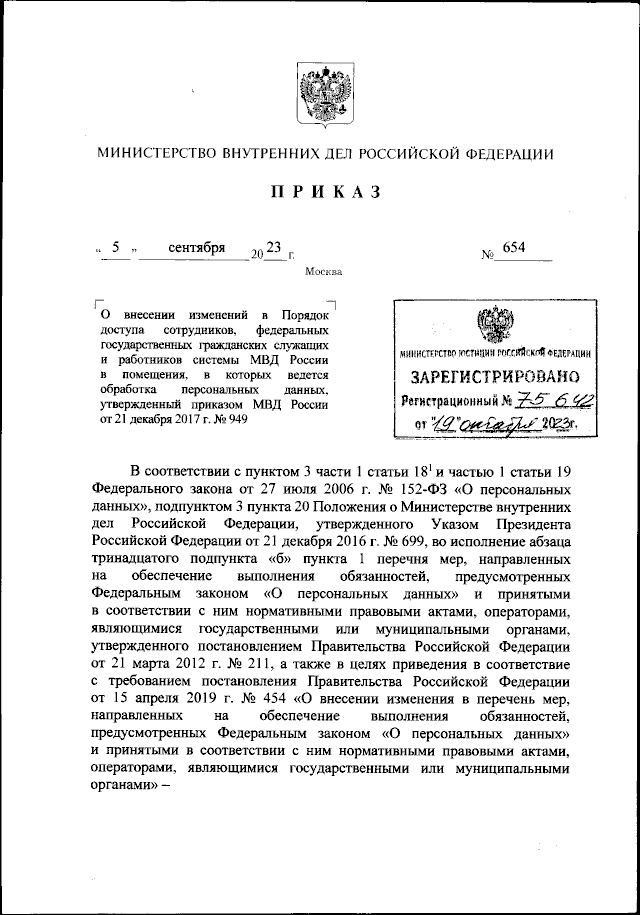 МИНИСТЕРСТВО ВНУТРЕННИХ ДЕЛ РОССИЙСКОЙ ФЕДЕРАЦИИ

ПРИКАЗ

« 5 » сентября 2023 г. № 654

Москва

О внесении изменений в Порядок доступа сотрудников, федеральных государственных гражданских служащих и работников системы МВД России в помещения, в которых ведется обработка персональных данных, утвержденный приказом МВД России от 21 декабря 2017 г. № 949

МИНИСТЕРСТВО ЮСТИЦИИ РОССИЙСКОЙ ФЕДЕРАЦИИ
ЗАРЕГИСТРИРОВАНО
Регистрационный № 75642
от "19" октября 2023г.

В соответствии с пунктом 3 части 1 статьи $18^1$ и частью 1 статьи 19 Федерального закона от 27 июля 2006 г. № 152-ФЗ «О персональных данных», подпунктом 3 пункта 20 Положения о Министерстве внутренних дел Российской Федерации, утвержденного Указом Президента Российской Федерации от 21 декабря 2016 г. № 699, во исполнение абзаца тринадцатого подпункта «б» пункта 1 перечня мер, направленных на обеспечение выполнения обязанностей, предусмотренных Федеральным законом «О персональных данных» и принятыми в соответствии с ним нормативными правовыми актами, операторами, являющимися государственными или муниципальными органами, утвержденного постановлением Правительства Российской Федерации от 21 марта 2012 г. № 211, а также в целях приведения в соответствие с требованием постановления Правительства Российской Федерации от 15 апреля 2019 г. № 454 «О внесении изменения в перечень мер, направленных на обеспечение выполнения обязанностей, предусмотренных Федеральным законом «О персональных данных» и принятыми в соответствии с ним нормативными правовыми актами, операторами, являющимися государственными или муниципальными органами» –